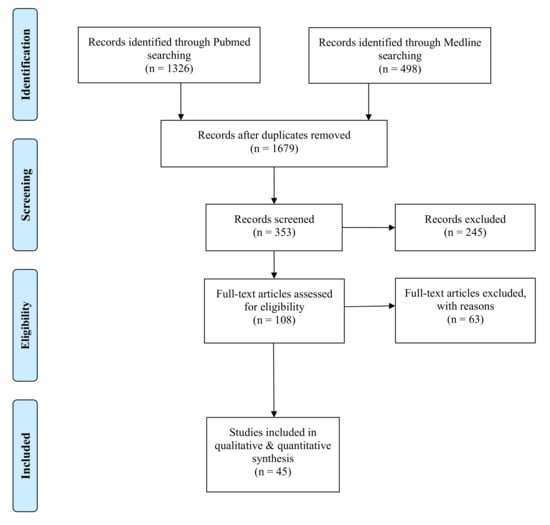 Identification

Records identified through Pubmed searching
(n = 1326)

Records identified through Medline searching
(n = 498)

Screening

Records after duplicates removed
(n = 1679)

Records screened
(n = 353)

Records excluded
(n = 245)

Eligibility

Full-text articles assessed for eligibility
(n = 108)

Full-text articles excluded, with reasons
(n = 63)

Included

Studies included in qualitative & quantitative synthesis
(n = 45)